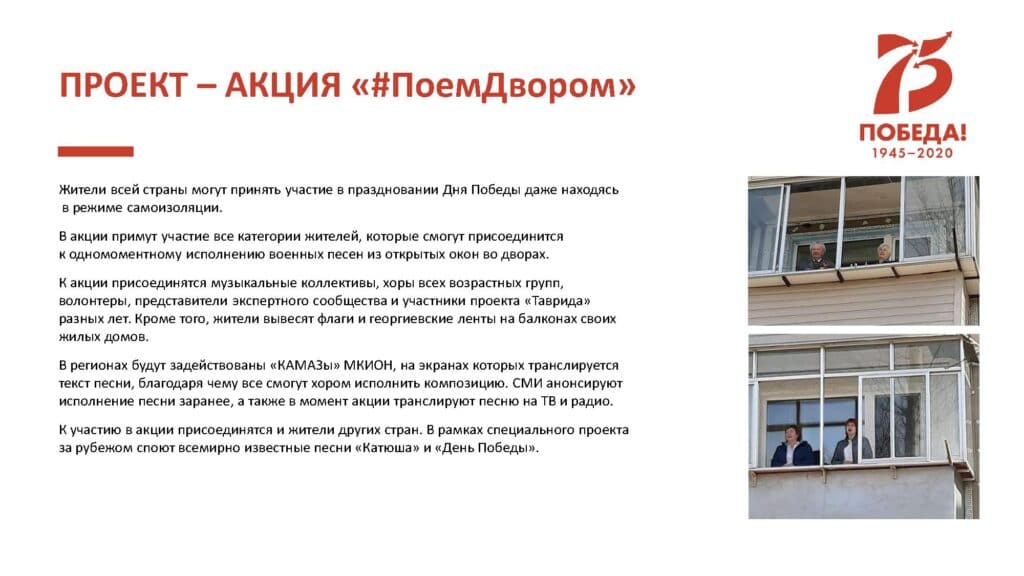 ПРОЕКТ – АКЦИЯ «#ПоемДвором»

75
ПОБЕДА!
1945–2020

Жители всей страны могут принять участие в праздновании Дня Победы даже находясь в режиме самоизоляции.

В акции примут участие все категории жителей, которые смогут присоединится к одномоментному исполнению военных песен из открытых окон во дворах.

К акции присоединятся музыкальные коллективы, хоры всех возрастных групп, волонтеры, представители экспертного сообщества и участники проекта «Таврида» разных лет. Кроме того, жители вывесят флаги и георгиевские ленты на балконах своих жилых домов.

В регионах будут задействованы «КАМАЗы» МКИОН, на экранах которых транслируется текст песни, благодаря чему все смогут хором исполнить композицию. СМИ анонсируют исполнение песни заранее, а также в момент акции транслируют песню на ТВ и радио.

К участию в акции присоединятся и жители других стран. В рамках специального проекта за рубежом споют всемирно известные песни «Катюша» и «День Победы».